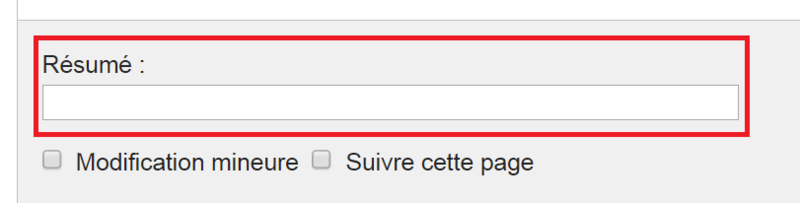 Résumé :

Modification mineure Suivre cette page